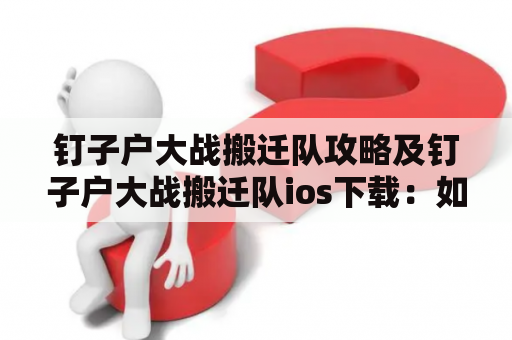 钉子户大战搬迁队攻略及钉子户大战搬迁队ios下载：如